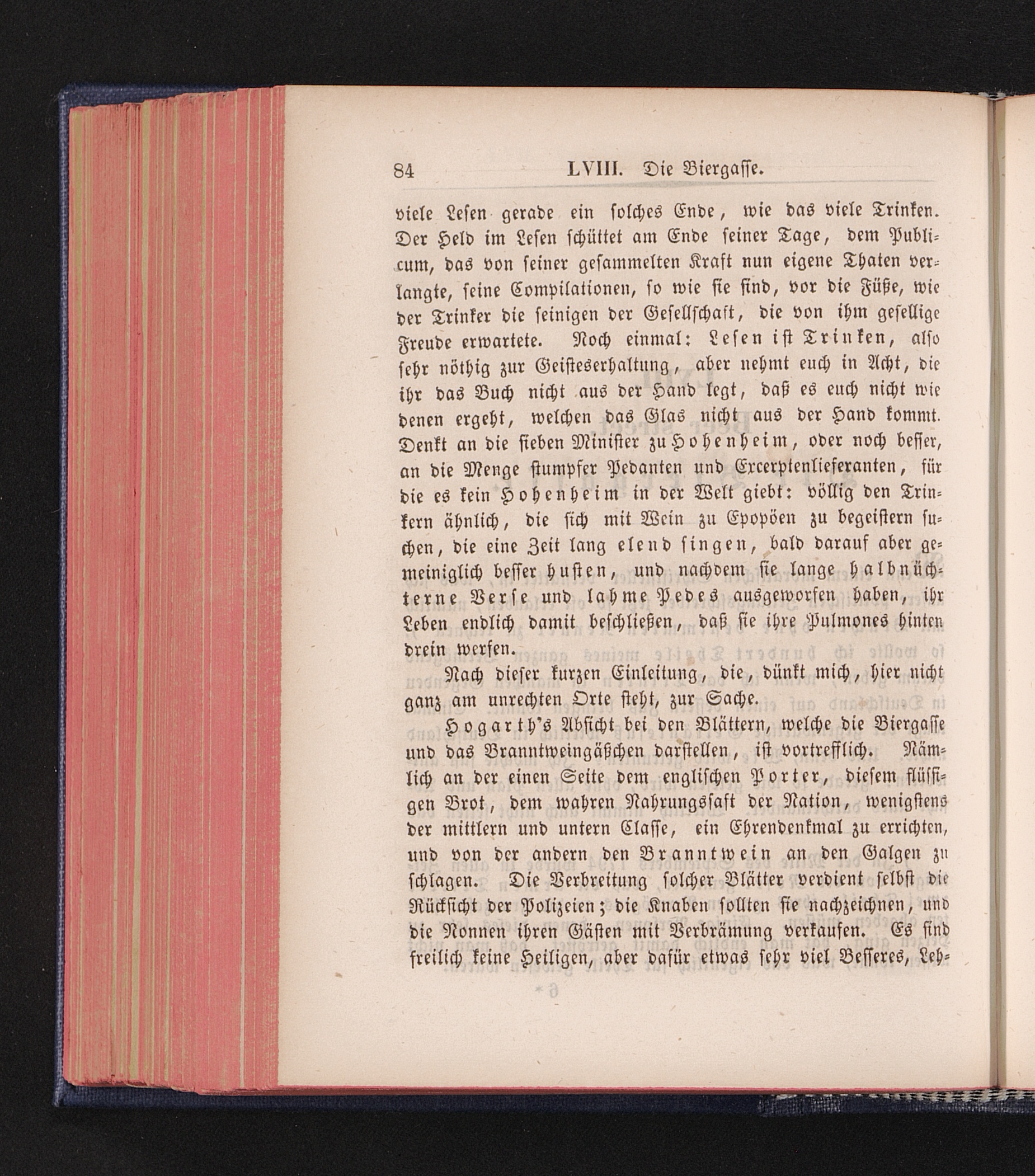 84 LVIII. Die Biergasse.

viele Lesen gerade ein solches Ende, wie das viele Trinken. Der Held im Lesen schüttet am Ende seiner Tage, dem Publicum, das von seiner gesammelten Kraft nun eigene Thaten verlangte, seine Compilationen, so wie sie sind, vor die Füße, wie der Trinker die seinigen der Gesellschaft, die von ihm gesellige Freude erwartete. Noch einmal: Lesen ist Trinken, also sehr nöthig zur Geisteserhaltung, aber nehmt euch in Acht, die ihr das Buch nicht aus der Hand legt, daß es euch nicht wie denen ergeht, welchen das Glas nicht aus der Hand kommt. Denkt an die sieben Minister zu Hohenheim, oder noch besser, an die Menge stumpfer Pedanten und Excerptenlieferanten, für die es kein Hohenheim in der Welt giebt: völlig den Trinkern ähnlich, die sich mit Wein zu Epopöen zu begeistern suchen, die eine Zeit lang elend singen, bald darauf aber gemeiniglich besser husten, und nachdem sie lange halbnüchterne Verse und lahme Pedes ausgeworfen haben, ihr Leben endlich damit beschließen, daß sie ihre Pulmones hinten drein werfen.

Nach dieser kurzen Einleitung, die, dünkt mich, hier nicht ganz am unrechten Orte steht, zur Sache.

Hogarth's Absicht bei den Blättern, welche die Biergasse und das Branntweingäßchen darstellen, ist vortrefflich. Nämlich an der einen Seite dem englischen Porter, diesem flüssigen Brot, dem wahren Nahrungssaft der Nation, wenigstens der mittlern und untern Classe, ein Ehrendenkmal zu errichten, und von der andern den Branntwein an den Galgen zu schlagen. Die Verbreitung solcher Blätter verdient selbst die Rücksicht der Polizeien; die Knaben sollten sie nachzeichnen, und die Nonnen ihren Gästen mit Verbrämung verkaufen. Es sind freilich keine Heiligen, aber dafür etwas sehr viel Besseres, Leh-